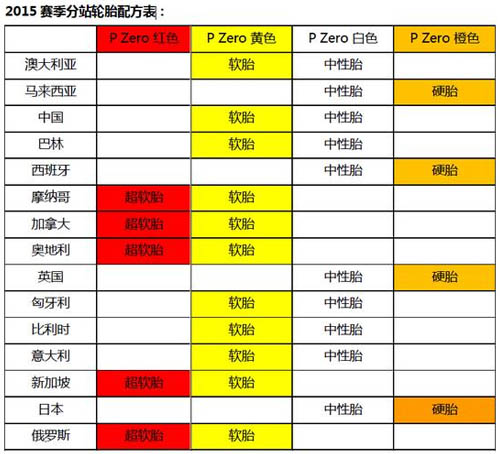 2015 赛季分站轮胎配方表：

| | P Zero 红色 | P Zero 黄色 | P Zero 白色 | P Zero 橙色 |
|---|---|---|---|---|
| 澳大利亚 | | 软胎 | 中性胎 | |
| 马来西亚 | | | 中性胎 | 硬胎 |
| 中国 | | 软胎 | 中性胎 | |
| 巴林 | | 软胎 | 中性胎 | |
| 西班牙 | | | 中性胎 | 硬胎 |
| 摩纳哥 | 超软胎 | 软胎 | | |
| 加拿大 | 超软胎 | 软胎 | | |
| 奥地利 | 超软胎 | 软胎 | | |
| 英国 | | | 中性胎 | 硬胎 |
| 匈牙利 | | 软胎 | 中性胎 | |
| 比利时 | | 软胎 | 中性胎 | |
| 意大利 | | 软胎 | 中性胎 | |
| 新加坡 | 超软胎 | 软胎 | | |
| 日本 | | | 中性胎 | 硬胎 |
| 俄罗斯 | 超软胎 | 软胎 | | |